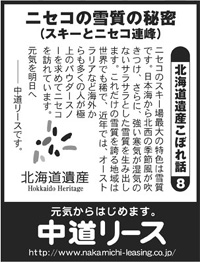 ニセコの雪質の秘密
（スキーとニセコ連峰）

北海道遺産こぼれ話
8

ニセコのスキー場最大の特色は雪質です。日本海から北西の季節風が吹きつけ、さらに、強い寒気が湿気のないサラサラとした雪質を生み出します。これだけの雪質を誇る地域は世界でも稀で、近年では、オーストラリアなど海外からも多くの人が極上のパウダースノーを求めてニセコを訪れています。

元気を明日へ
――中道リースです。

北海道遺産
Hokkaido Heritage

元気からはじめます。
中道リース
http://www.nakamichi-leasing.co.jp/